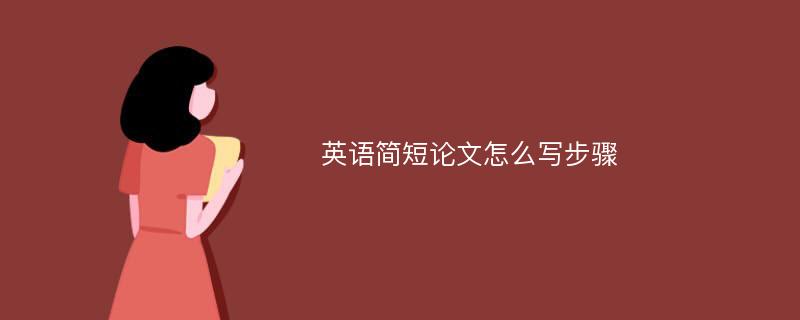 英语简短论文怎么写步骤